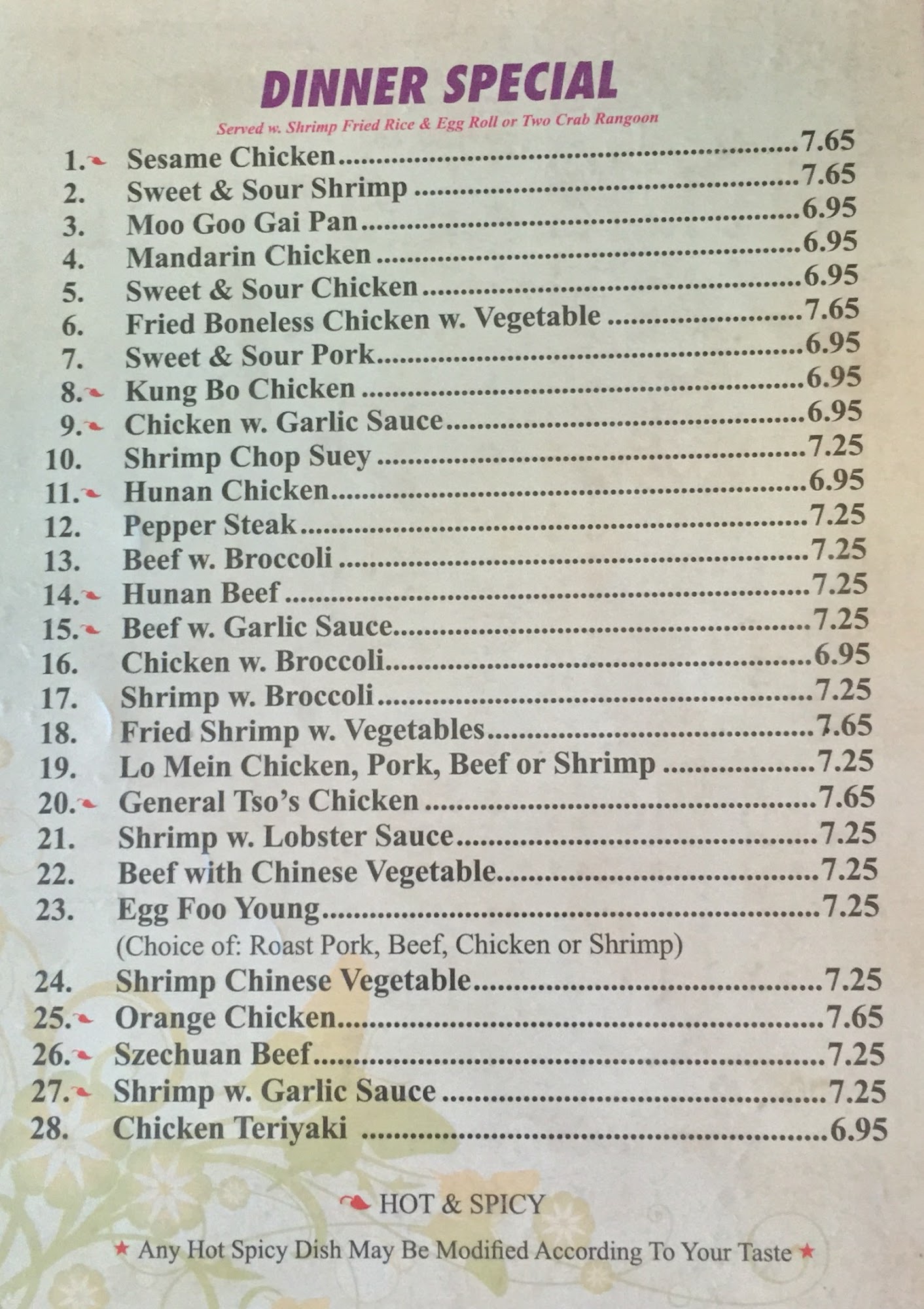 DINNER SPECIAL

Served w. Shrimp Fried Rice & Egg Roll or Two Crab Rangoon

1. Sesame Chicken 7.65
2. Sweet & Sour Shrimp 7.65
3. Moo Goo Gai Pan 6.95
4. Mandarin Chicken 6.95
5. Sweet & Sour Chicken 6.95
6. Fried Boneless Chicken w. Vegetable 7.65
7. Sweet & Sour Pork 6.95
8. Kung Bo Chicken 6.95
9. Chicken w. Garlic Sauce 6.95
10. Shrimp Chop Suey 7.25
11. Hunan Chicken 6.95
12. Pepper Steak 7.25
13. Beef w. Broccoli 7.25
14. Hunan Beef 7.25
15. Beef w. Garlic Sauce 7.25
16. Chicken w. Broccoli 6.95
17. Shrimp w. Broccoli 7.25
18. Fried Shrimp w. Vegetables 7.65
19. Lo Mein Chicken, Pork, Beef or Shrimp 7.25
20. General Tso's Chicken 7.65
21. Shrimp w. Lobster Sauce 7.25
22. Beef with Chinese Vegetable 7.25
23. Egg Foo Young 7.25
(Choice of: Roast Pork, Beef, Chicken or Shrimp)
24. Shrimp Chinese Vegetable 7.25
25. Orange Chicken 7.65
26. Szechuan Beef 7.25
27. Shrimp w. Garlic Sauce 7.25
28. Chicken Teriyaki 6.95

HOT & SPICY

★ Any Hot Spicy Dish May Be Modified According To Your Taste ★